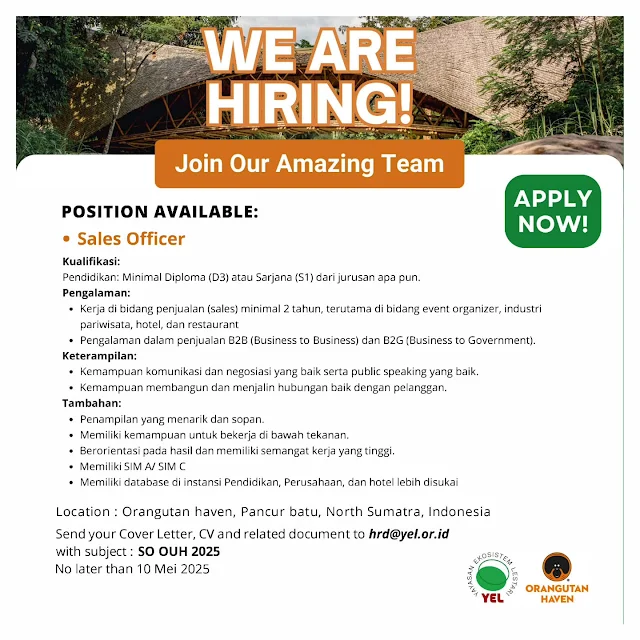 WE ARE HIRING!

Join Our Amazing Team

APPLY NOW!

POSITION AVAILABLE:

• Sales Officer

Kualifikasi:
Pendidikan: Minimal Diploma (D3) atau Sarjana (S1) dari jurusan apa pun.

Pengalaman:
• Kerja di bidang penjualan (sales) minimal 2 tahun, terutama di bidang event organizer, industri pariwisata, hotel, dan restaurant
• Pengalaman dalam penjualan B2B (Business to Business) dan B2G (Business to Government).

Keterampilan:
• Kemampuan komunikasi dan negosiasi yang baik serta public speaking yang baik.
• Kemampuan membangun dan menjalin hubungan baik dengan pelanggan.

Tambahan:
• Penampilan yang menarik dan sopan.
• Memiliki kemampuan untuk bekerja di bawah tekanan.
• Berorientasi pada hasil dan memiliki semangat kerja yang tinggi.
• Memiliki SIM A/ SIM C
• Memiliki database di instansi Pendidikan, Perusahaan, dan hotel lebih disukai

Location : Orangutan haven, Pancur batu, North Sumatra, Indonesia

Send your Cover Letter, CV and related document to hrd@yel.or.id
with subject : SO OUH 2025
No later than 10 Mei 2025

YAYASAN EKOSISTEM LESTARI
YEL

ORANGUTAN HAVEN